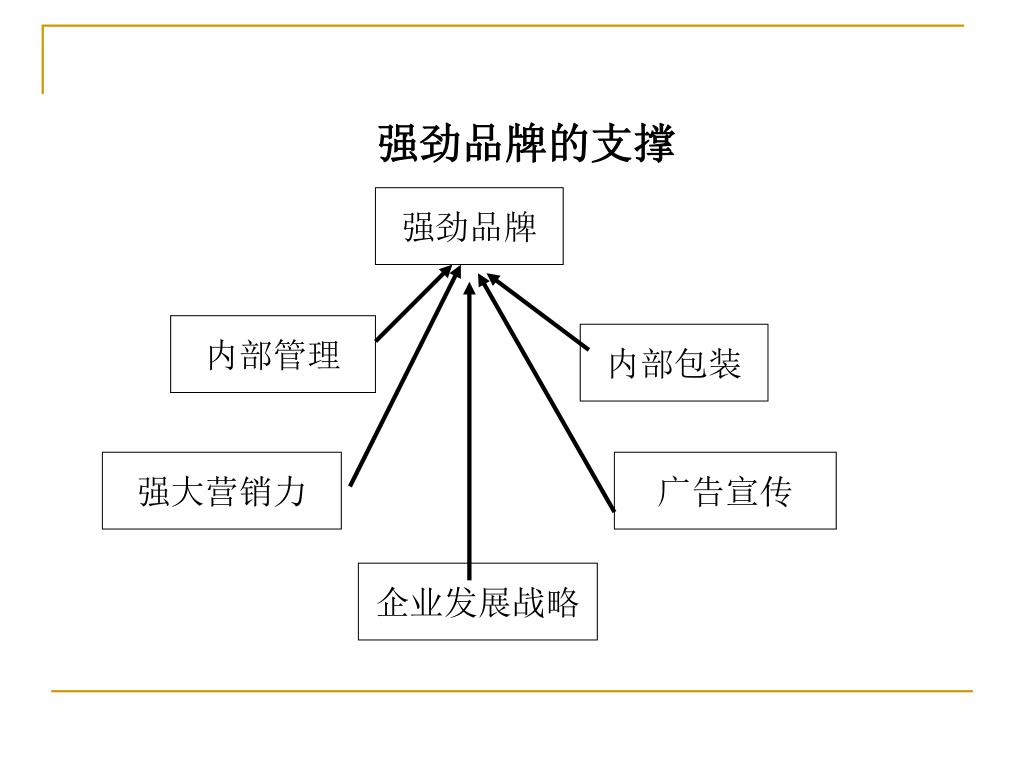 强劲品牌的支撑

强劲品牌

内部管理

内部包装

强大营销力

广告宣传

企业发展战略